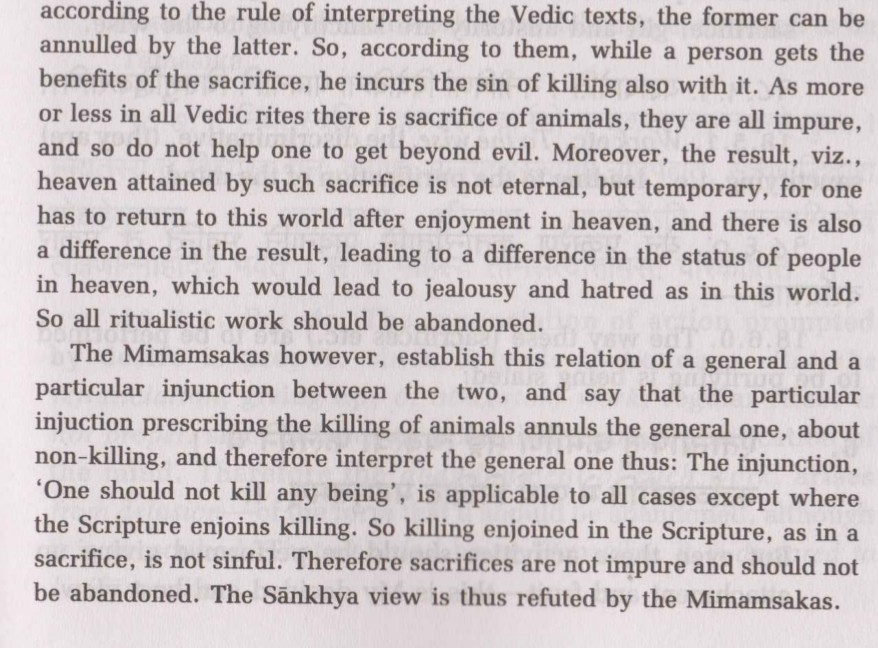 according to the rule of interpreting the Vedic texts, the former can be annulled by the latter. So, according to them, while a person gets the benefits of the sacrifice, he incurs the sin of killing also with it. As more or less in all Vedic rites there is sacrifice of animals, they are all impure, and so do not help one to get beyond evil. Moreover, the result, viz., heaven attained by such sacrifice is not eternal, but temporary, for one has to return to this world after enjoyment in heaven, and there is also a difference in the result, leading to a difference in the status of people in heaven, which would lead to jealousy and hatred as in this world. So all ritualistic work should be abandoned.

The Mimamsakas however, establish this relation of a general and a particular injunction between the two, and say that the particular injuction prescribing the killing of animals annuls the general one, about non-killing, and therefore interpret the general one thus: The injunction, 'One should not kill any being', is applicable to all cases except where the Scripture enjoins killing. So killing enjoined in the Scripture, as in a sacrifice, is not sinful. Therefore sacrifices are not impure and should not be abandoned. The Sānkhya view is thus refuted by the Mimamsakas.